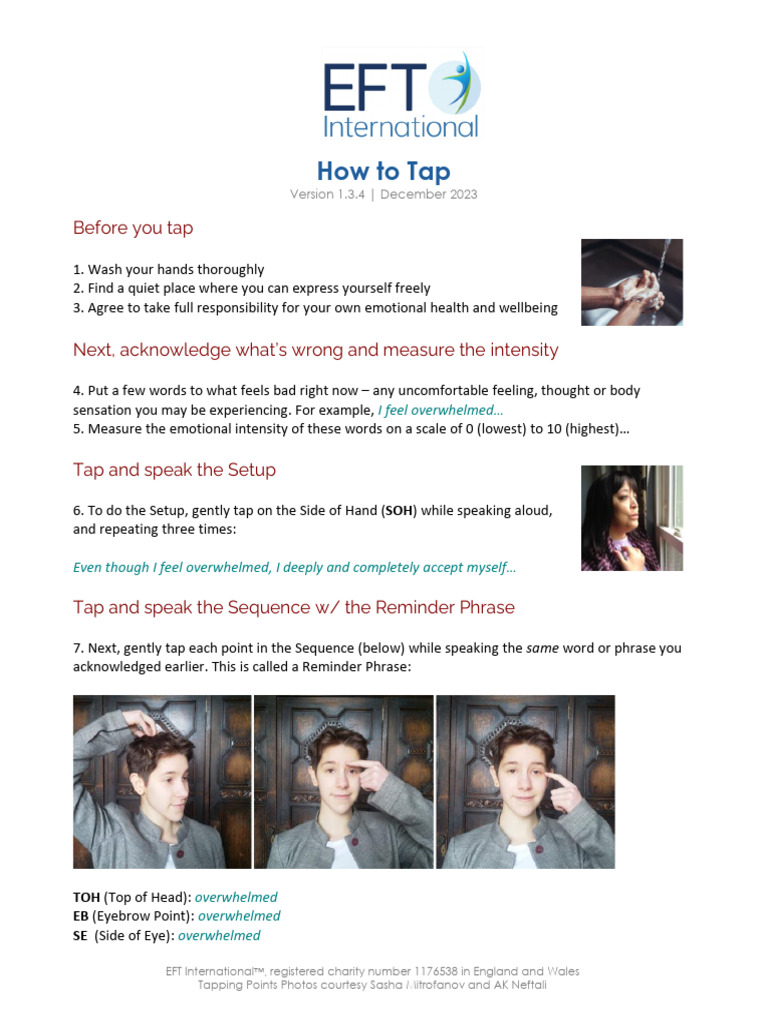 EFT International

How to Tap

Version 1.3.4 | December 2023

Before you tap

1. Wash your hands thoroughly
2. Find a quiet place where you can express yourself freely
3. Agree to take full responsibility for your own emotional health and wellbeing

Next, acknowledge what's wrong and measure the intensity

4. Put a few words to what feels bad right now – any uncomfortable feeling, thought or body sensation you may be experiencing. For example, I feel overwhelmed…
5. Measure the emotional intensity of these words on a scale of 0 (lowest) to 10 (highest)…

Tap and speak the Setup

6. To do the Setup, gently tap on the Side of Hand (SOH) while speaking aloud, and repeating three times:

Even though I feel overwhelmed, I deeply and completely accept myself…

Tap and speak the Sequence w/ the Reminder Phrase

7. Next, gently tap each point in the Sequence (below) while speaking the same word or phrase you acknowledged earlier. This is called a Reminder Phrase:

TOH (Top of Head): overwhelmed
EB (Eyebrow Point): overwhelmed
SE (Side of Eye): overwhelmed

EFT International™, registered charity number 1176538 in England and Wales
Tapping Points Photos courtesy Sasha Mitrofanov and AK Neftali